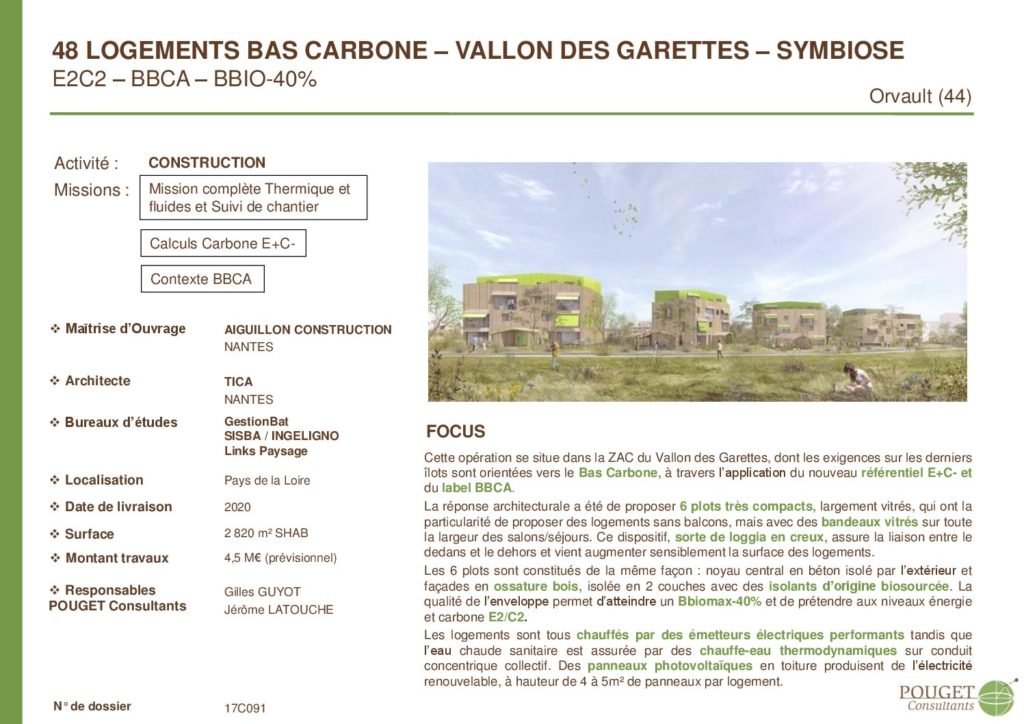 48 LOGEMENTS BAS CARBONE – VALLON DES GARETTES – SYMBIOSE
E2C2 – BBCA – BBIO-40%

Orvault (44)

Activité : CONSTRUCTION

Missions : Mission complète Thermique et fluides et Suivi de chantier

Calculs Carbone E+C-

Contexte BBCA

❖ Maîtrise d'Ouvrage AIGUILLON CONSTRUCTION NANTES

❖ Architecte TICA NANTES

❖ Bureaux d'études GestionBat SISBA / INGELIGNO Links Paysage

❖ Localisation Pays de la Loire

❖ Date de livraison 2020

❖ Surface 2 820 m² SHAB

❖ Montant travaux 4,5 M€ (prévisionnel)

❖ Responsables POUGET Consultants Gilles GUYOT Jérôme LATOUCHE

N° de dossier 17C091

FOCUS

Cette opération se situe dans la ZAC du Vallon des Garettes, dont les exigences sur les derniers îlots sont orientées vers le Bas Carbone, à travers l'application du nouveau référentiel E+C- et du label BBCA.

La réponse architecturale a été de proposer 6 plots très compacts, largement vitrés, qui ont la particularité de proposer des logements sans balcons, mais avec des bandeaux vitrés sur toute la largeur des salons/séjours. Ce dispositif, sorte de loggia en creux, assure la liaison entre le dedans et le dehors et vient augmenter sensiblement la surface des logements.

Les 6 plots sont constitués de la même façon : noyau central en béton isolé par l'extérieur et façades en ossature bois, isolée en 2 couches avec des isolants d'origine biosourcée. La qualité de l'enveloppe permet d'atteindre un Bbiomax-40% et de prétendre aux niveaux énergie et carbone E2/C2.

Les logements sont tous chauffés par des émetteurs électriques performants tandis que l'eau chaude sanitaire est assurée par des chauffe-eau thermodynamiques sur conduit concentrique collectif. Des panneaux photovoltaïques en toiture produisent de l'électricité renouvelable, à hauteur de 4 à 5m² de panneaux par logement.

POUGET Consultants